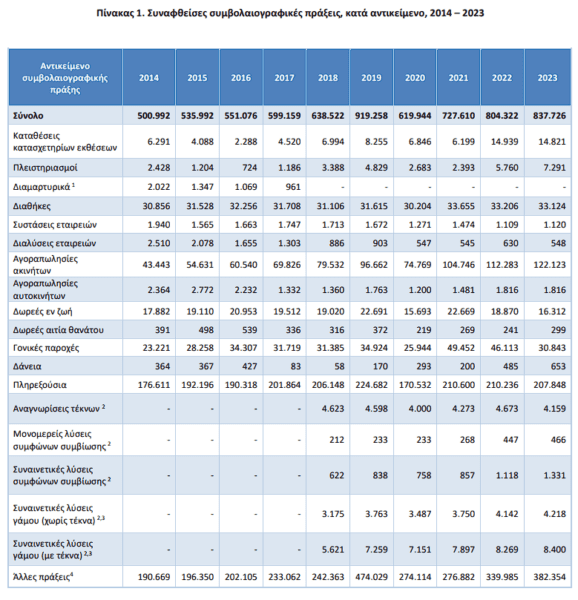 Πίνακας 1. Συναφθείσες συμβολαιογραφικές πράξεις, κατά αντικείμενο, 2014 – 2023

| Αντικείμενο συμβολαιογραφικής πράξης | 2014 | 2015 | 2016 | 2017 | 2018 | 2019 | 2020 | 2021 | 2022 | 2023 |
|---|---|---|---|---|---|---|---|---|---|---|
| Σύνολο | 500.992 | 535.992 | 551.076 | 599.159 | 638.522 | 919.258 | 619.944 | 727.610 | 804.322 | 837.726 |
| Καταθέσεις κατασχετηρίων εκθέσεων | 6.291 | 4.088 | 2.288 | 4.520 | 6.994 | 8.255 | 6.846 | 6.199 | 14.939 | 14.821 |
| Πλειστηριασμοί | 2.428 | 1.204 | 724 | 1.186 | 3.388 | 4.829 | 2.683 | 2.393 | 5.760 | 7.291 |
| Διαμαρτυρικά $^1$ | 2.022 | 1.347 | 1.069 | 961 | - | - | - | - | - | - |
| Διαθήκες | 30.856 | 31.528 | 32.256 | 31.708 | 31.106 | 31.615 | 30.204 | 33.655 | 33.206 | 33.124 |
| Συστάσεις εταιρειών | 1.940 | 1.565 | 1.663 | 1.747 | 1.713 | 1.672 | 1.271 | 1.474 | 1.109 | 1.120 |
| Διαλύσεις εταιρειών | 2.510 | 2.078 | 1.655 | 1.303 | 886 | 903 | 547 | 545 | 630 | 548 |
| Αγοραπωλησίες ακινήτων | 43.443 | 54.631 | 60.540 | 69.826 | 79.532 | 96.662 | 74.769 | 104.746 | 112.283 | 122.123 |
| Αγοραπωλησίες αυτοκινήτων | 2.364 | 2.772 | 2.232 | 1.332 | 1.360 | 1.763 | 1.200 | 1.481 | 1.816 | 1.816 |
| Δωρεές εν ζωή | 17.882 | 19.110 | 20.953 | 19.512 | 19.020 | 22.691 | 15.693 | 22.669 | 18.870 | 16.312 |
| Δωρεές αιτία θανάτου | 391 | 498 | 539 | 336 | 316 | 372 | 219 | 269 | 241 | 299 |
| Γονικές παροχές | 23.221 | 28.258 | 34.307 | 31.719 | 31.385 | 34.924 | 25.944 | 49.452 | 46.113 | 30.843 |
| Δάνεια | 364 | 367 | 427 | 83 | 58 | 170 | 293 | 200 | 485 | 653 |
| Πληρεξούσια | 176.611 | 192.196 | 190.318 | 201.864 | 206.148 | 224.682 | 170.532 | 210.600 | 210.236 | 207.848 |
| Αναγνωρίσεις τέκνων $^2$ | - | - | - | - | 4.623 | 4.598 | 4.000 | 4.273 | 4.673 | 4.159 |
| Μονομερείς λύσεις συμφώνων συμβίωσης $^2$ | - | - | - | - | 212 | 233 | 233 | 268 | 447 | 466 |
| Συναινετικές λύσεις συμφώνων συμβίωσης $^2$ | - | - | - | - | 622 | 838 | 758 | 857 | 1.118 | 1.331 |
| Συναινετικές λύσεις γάμου (χωρίς τέκνα) $^{2,3}$ | - | - | - | - | 3.175 | 3.763 | 3.487 | 3.750 | 4.142 | 4.218 |
| Συναινετικές λύσεις γάμου (με τέκνα) $^{2,3}$ | - | - | - | - | 5.621 | 7.259 | 7.151 | 7.897 | 8.269 | 8.400 |
| Άλλες πράξεις$^4$ | 190.669 | 196.350 | 202.105 | 233.062 | 242.363 | 474.029 | 274.114 | 276.882 | 339.985 | 382.354 |